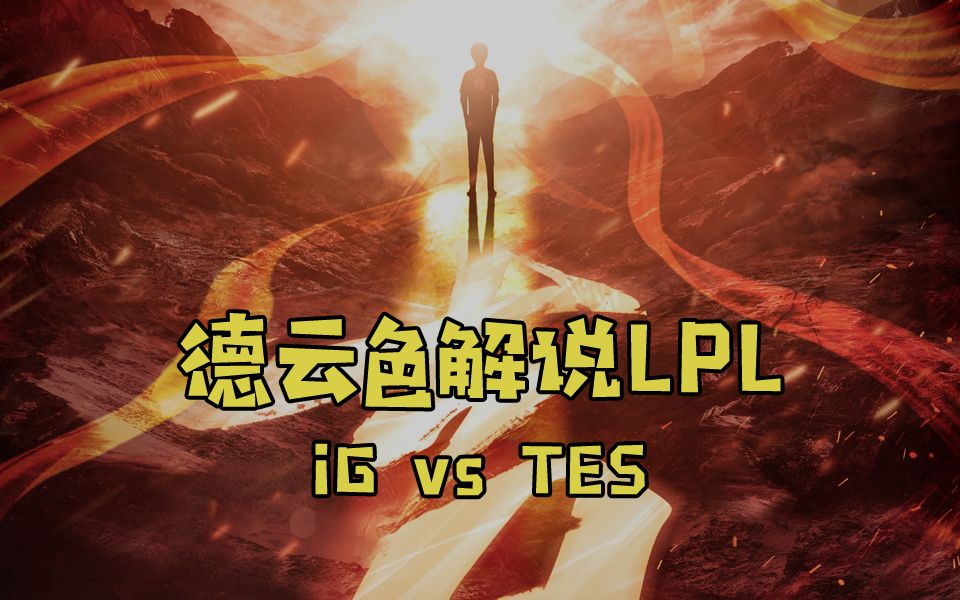 德云色解说LPL
iG vs TES